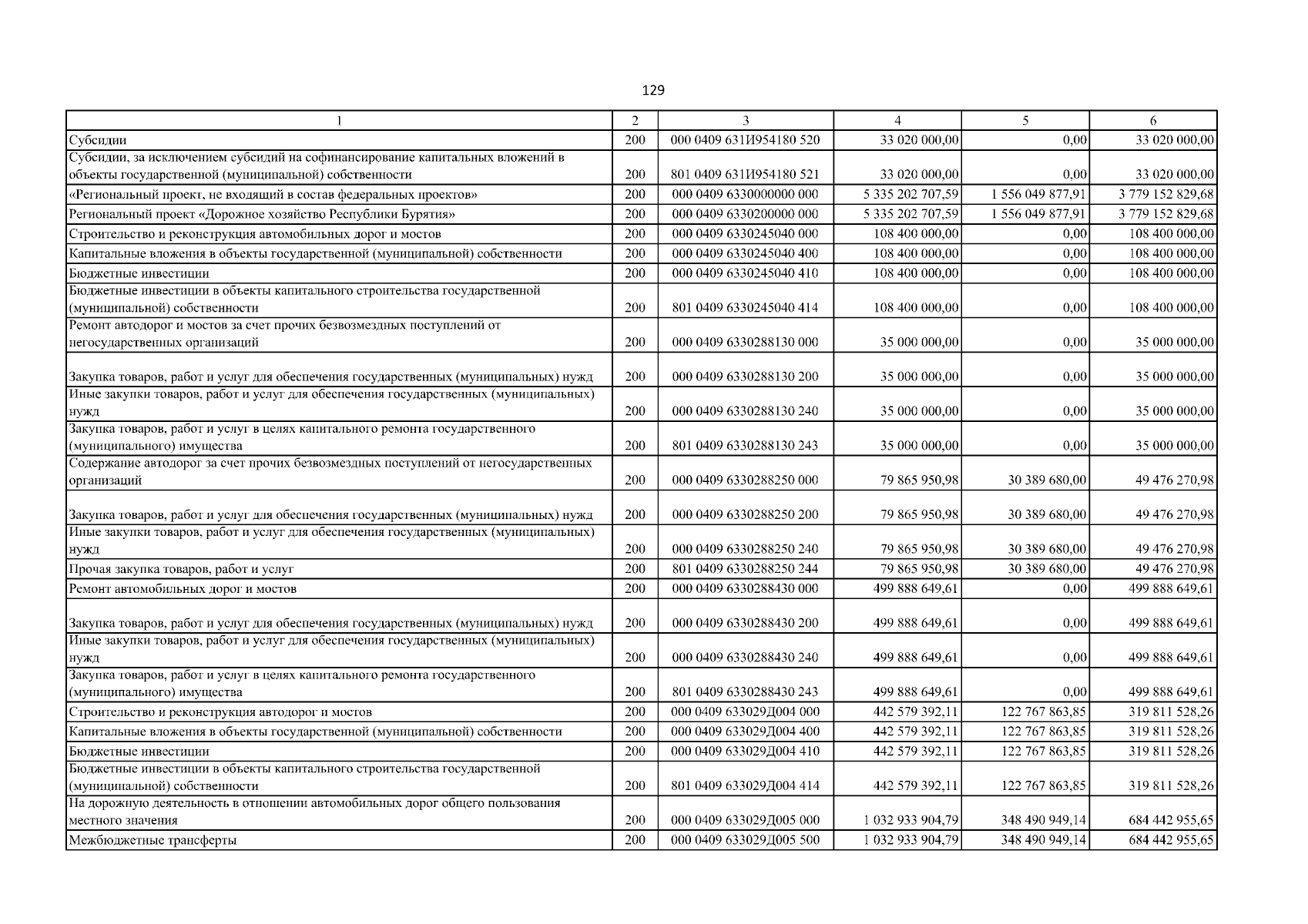 129

| 1 | 2 | 3 | 4 | 5 | 6 |
|---|---|---|---|---|---|
| Субсидии | 200 | 000 0409 631И954180 520 | 33 020 000,00 | 0,00 | 33 020 000,00 |
| Субсидии, за исключением субсидий на софинансирование капитальных вложений в объекты государственной (муниципальной) собственности | 200 | 801 0409 631И954180 521 | 33 020 000,00 | 0,00 | 33 020 000,00 |
| «Региональный проект, не входящий в состав федеральных проектов» | 200 | 000 0409 6330000000 000 | 5 335 202 707,59 | 1 556 049 877,91 | 3 779 152 829,68 |
| Региональный проект «Дорожное хозяйство Республики Бурятия» | 200 | 000 0409 6330200000 000 | 5 335 202 707,59 | 1 556 049 877,91 | 3 779 152 829,68 |
| Строительство и реконструкция автомобильных дорог и мостов | 200 | 000 0409 6330245040 000 | 108 400 000,00 | 0,00 | 108 400 000,00 |
| Капитальные вложения в объекты государственной (муниципальной) собственности | 200 | 000 0409 6330245040 400 | 108 400 000,00 | 0,00 | 108 400 000,00 |
| Бюджетные инвестиции | 200 | 000 0409 6330245040 410 | 108 400 000,00 | 0,00 | 108 400 000,00 |
| Бюджетные инвестиции в объекты капитального строительства государственной (муниципальной) собственности | 200 | 801 0409 6330245040 414 | 108 400 000,00 | 0,00 | 108 400 000,00 |
| Ремонт автодорог и мостов за счет прочих безвозмездных поступлений от негосударственных организаций | 200 | 000 0409 6330288130 000 | 35 000 000,00 | 0,00 | 35 000 000,00 |
| Закупка товаров, работ и услуг для обеспечения государственных (муниципальных) нужд | 200 | 000 0409 6330288130 200 | 35 000 000,00 | 0,00 | 35 000 000,00 |
| Иные закупки товаров, работ и услуг для обеспечения государственных (муниципальных) нужд | 200 | 000 0409 6330288130 240 | 35 000 000,00 | 0,00 | 35 000 000,00 |
| Закупка товаров, работ и услуг в целях капитального ремонта государственного (муниципального) имущества | 200 | 801 0409 6330288130 243 | 35 000 000,00 | 0,00 | 35 000 000,00 |
| Содержание автодорог за счет прочих безвозмездных поступлений от негосударственных организаций | 200 | 000 0409 6330288250 000 | 79 865 950,98 | 30 389 680,00 | 49 476 270,98 |
| Закупка товаров, работ и услуг для обеспечения государственных (муниципальных) нужд | 200 | 000 0409 6330288250 200 | 79 865 950,98 | 30 389 680,00 | 49 476 270,98 |
| Иные закупки товаров, работ и услуг для обеспечения государственных (муниципальных) нужд | 200 | 000 0409 6330288250 240 | 79 865 950,98 | 30 389 680,00 | 49 476 270,98 |
| Прочая закупка товаров, работ и услуг | 200 | 801 0409 6330288250 244 | 79 865 950,98 | 30 389 680,00 | 49 476 270,98 |
| Ремонт автомобильных дорог и мостов | 200 | 000 0409 6330288430 000 | 499 888 649,61 | 0,00 | 499 888 649,61 |
| Закупка товаров, работ и услуг для обеспечения государственных (муниципальных) нужд | 200 | 000 0409 6330288430 200 | 499 888 649,61 | 0,00 | 499 888 649,61 |
| Иные закупки товаров, работ и услуг для обеспечения государственных (муниципальных) нужд | 200 | 000 0409 6330288430 240 | 499 888 649,61 | 0,00 | 499 888 649,61 |
| Закупка товаров, работ и услуг в целях капитального ремонта государственного (муниципального) имущества | 200 | 801 0409 6330288430 243 | 499 888 649,61 | 0,00 | 499 888 649,61 |
| Строительство и реконструкция автодорог и мостов | 200 | 000 0409 633029Д004 000 | 442 579 392,11 | 122 767 863,85 | 319 811 528,26 |
| Капитальные вложения в объекты государственной (муниципальной) собственности | 200 | 000 0409 633029Д004 400 | 442 579 392,11 | 122 767 863,85 | 319 811 528,26 |
| Бюджетные инвестиции | 200 | 000 0409 633029Д004 410 | 442 579 392,11 | 122 767 863,85 | 319 811 528,26 |
| Бюджетные инвестиции в объекты капитального строительства государственной (муниципальной) собственности | 200 | 801 0409 633029Д004 414 | 442 579 392,11 | 122 767 863,85 | 319 811 528,26 |
| На дорожную деятельность в отношении автомобильных дорог общего пользования местного значения | 200 | 000 0409 633029Д005 000 | 1 032 933 904,79 | 348 490 949,14 | 684 442 955,65 |
| Межбюджетные трансферты | 200 | 000 0409 633029Д005 500 | 1 032 933 904,79 | 348 490 949,14 | 684 442 955,65 |